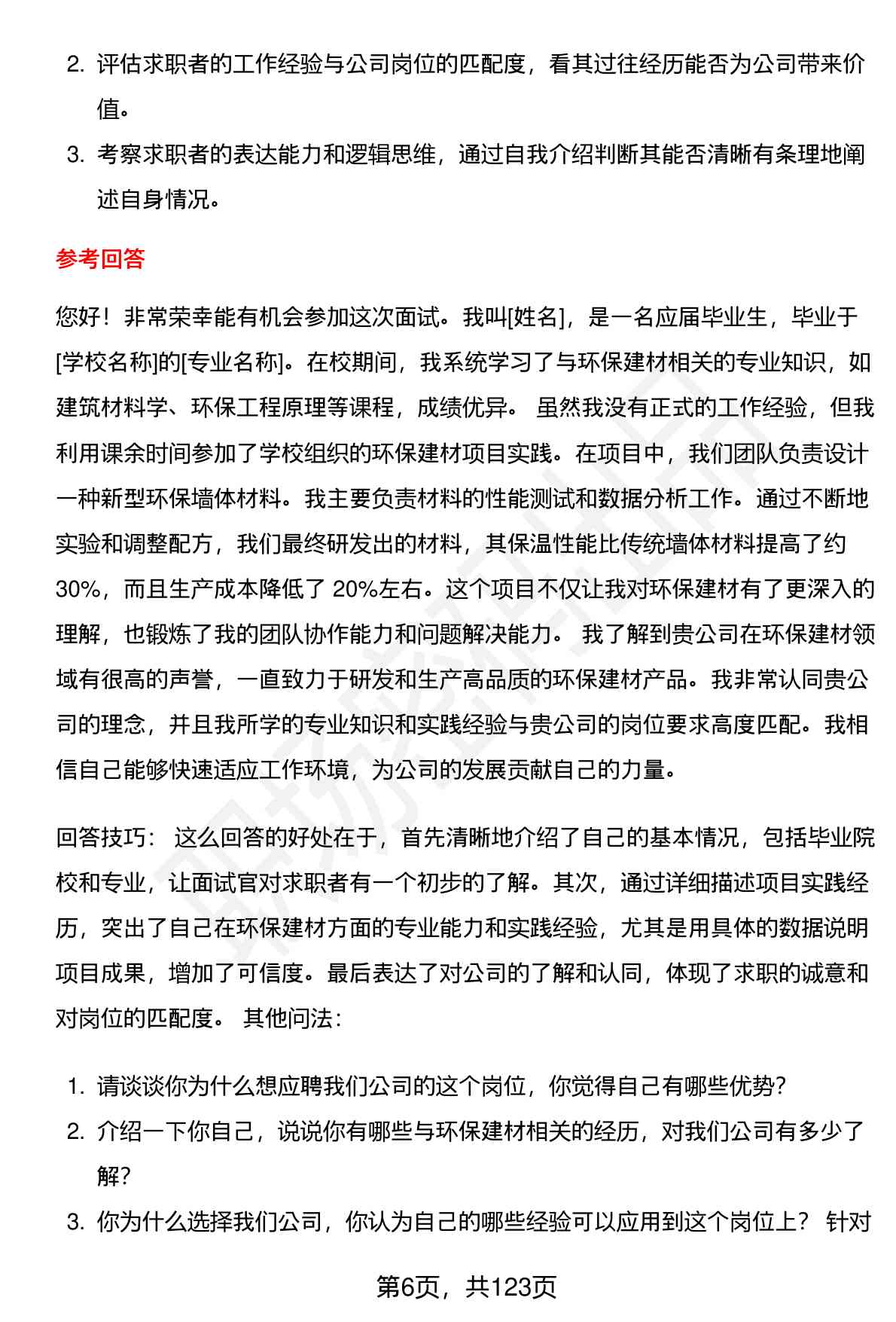 2. 评估求职者的工作经验与公司岗位的匹配度，看其过往经历能否为公司带来价值。

3. 考察求职者的表达能力和逻辑思维，通过自我介绍判断其能否清晰有条理地阐述自身情况。

参考回答

您好！非常荣幸能有机会参加这次面试。我叫[姓名]，是一名应届毕业生，毕业于[学校名称]的[专业名称]。在校期间，我系统学习了与环保建材相关的专业知识，如建筑材料学、环保工程原理等课程，成绩优异。 虽然我没有正式的工作经验，但我利用课余时间参加了学校组织的环保建材项目实践。在项目中，我们团队负责设计一种新型环保墙体材料。我主要负责材料的性能测试和数据分析工作。通过不断地实验和调整配方，我们最终研发出的材料，其保温性能比传统墙体材料提高了约30%，而且生产成本降低了 20%左右。这个项目不仅让我对环保建材有了更深入的理解，也锻炼了我的团队协作能力和问题解决能力。 我了解到贵公司在环保建材领域有很高的声誉，一直致力于研发和生产高品质的环保建材产品。我非常认同贵公司的理念，并且我所学的专业知识和实践经验与贵公司的岗位要求高度匹配。我相信自己能够快速适应工作环境，为公司的发展贡献自己的力量。

回答技巧： 这么回答的好处在于，首先清晰地介绍了自己的基本情况，包括毕业院校和专业，让面试官对求职者有一个初步的了解。其次，通过详细描述项目实践经历，突出了自己在环保建材方面的专业能力和实践经验，尤其是用具体的数据说明项目成果，增加了可信度。最后表达了对公司的了解和认同，体现了求职的诚意和对岗位的匹配度。 其他问法：

1. 请谈谈你为什么想应聘我们公司的这个岗位，你觉得自己有哪些优势？

2. 介绍一下你自己，说说你有哪些与环保建材相关的经历，对我们公司有多少了解？

3. 你为什么选择我们公司，你认为自己的哪些经验可以应用到这个岗位上？ 针对

第6页，共123页